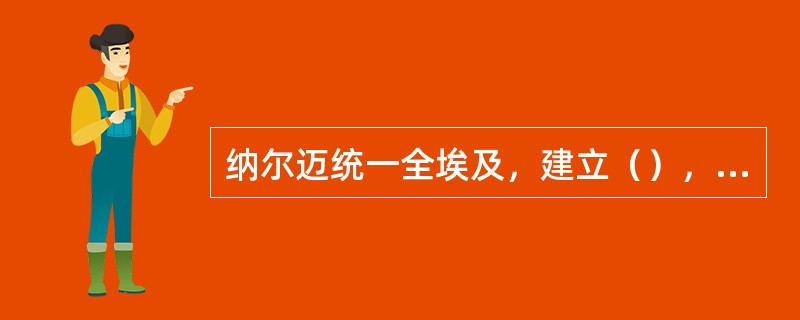 纳尔迈统一全埃及，建立（），...